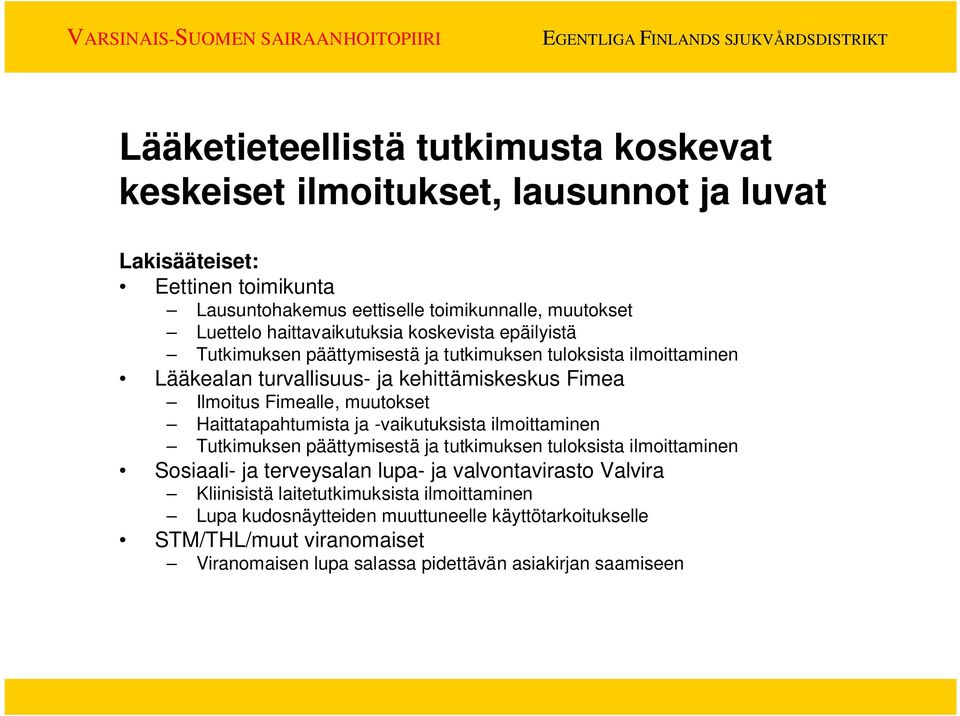 VARSINAIS-SUOMEN SAIRAANHOITOPIIRI

EGENTLIGA FINLANDS SJUKVÅRDSDISTRIKT

Lääketieteellistä tutkimusta koskevat keskeiset ilmoitukset, lausunnot ja luvat

Lakisääteiset:

• Eettinen toimikunta
– Lausuntohakemus eettiselle toimikunnalle, muutokset
– Luettelo haittavaikutuksia koskevista epäilyistä
– Tutkimuksen päättymisestä ja tutkimuksen tuloksista ilmoittaminen
• Lääkealan turvallisuus- ja kehittämiskeskus Fimea
– Ilmoitus Fimealle, muutokset
– Haittatapahtumista ja -vaikutuksista ilmoittaminen
– Tutkimuksen päättymisestä ja tutkimuksen tuloksista ilmoittaminen
• Sosiaali- ja terveysalan lupa- ja valvontavirasto Valvira
– Kliinisistä laitetutkimuksista ilmoittaminen
– Lupa kudosnäytteiden muuttuneelle käyttötarkoitukselle
• STM/THL/muut viranomaiset
– Viranomaisen lupa salassa pidettävän asiakirjan saamiseen